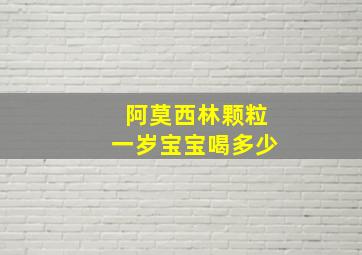 阿莫西林颗粒
一岁宝宝喝多少